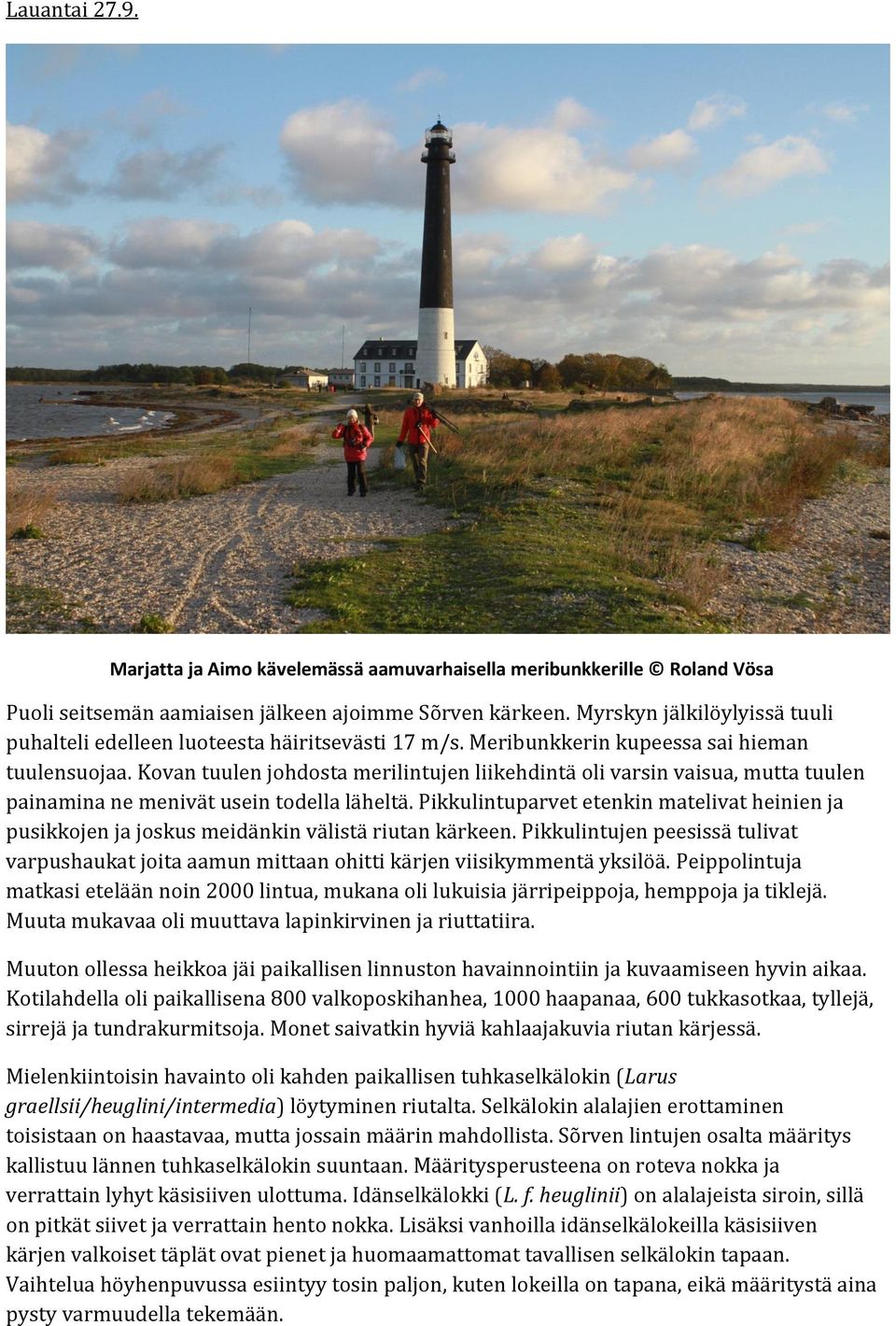 Lauantai 27.9.

Marjatta ja Aimo kävelemässä aamuvarhaisella meribunkkerille © Roland Vösa

Puoli seitsemän aamiaisen jälkeen ajoimme Sõrven kärkeen. Myrskyn jälkilöylyissä tuuli puhalteli edelleen luoteesta häiritsevästi 17 m/s. Meribunkkerin kupeessa sai hieman tuulensuojaa. Kovan tuulen johdosta merilintujen liikehdintä oli varsin vaisua, mutta tuulen painamina ne menivät usein todella läheltä. Pikkulintuparvet etenkin matelivat heinien ja pusikkojen ja joskus meidänkin välistä riutan kärkeen. Pikkulintujen peesissä tulivat varpushaukat joita aamun mittaan ohitti kärjen viisikymmentä yksilöä. Peippolintuja matkasi etelään noin 2000 lintua, mukana oli lukuisia järripeippoja, hemppoja ja tiklejä. Muuta mukavaa oli muuttava lapinkirvinen ja riuttatiira.

Muuton ollessa heikkoa jäi paikallisen linnuston havainnointiin ja kuvaamiseen hyvin aikaa. Kotilahdella oli paikallisena 800 valkoposkihanhea, 1000 haapanaa, 600 tukkasotkaa, tyllejä, sirrejä ja tundrakurmitsoja. Monet saivatkin hyviä kahlaajakuvia riutan kärjessä.

Mielenkiintoisin havainto oli kahden paikallisen tuhkaselkälokin (Larus graellsii/heuglini/intermedia) löytyminen riutalta. Selkälokin alalajien erottaminen toisistaan on haastavaa, mutta jossain määrin mahdollista. Sõrven lintujen osalta määritys kallistuu lännen tuhkaselkälokin suuntaan. Määritysperusteena on roteva nokka ja verrattain lyhyt käsisiiven ulottuma. Idänselkälokki (L. f. heuglinii) on alalajeista siroin, sillä on pitkät siivet ja verrattain hento nokka. Lisäksi vanhoilla idänselkälokeilla käsisiiven kärjen valkoiset täplät ovat pienet ja huomaamattomat tavallisen selkälokin tapaan. Vaihtelua höyhenpuvussa esiintyy tosin paljon, kuten lokeilla on tapana, eikä määritystä aina pysty varmuudella tekemään.